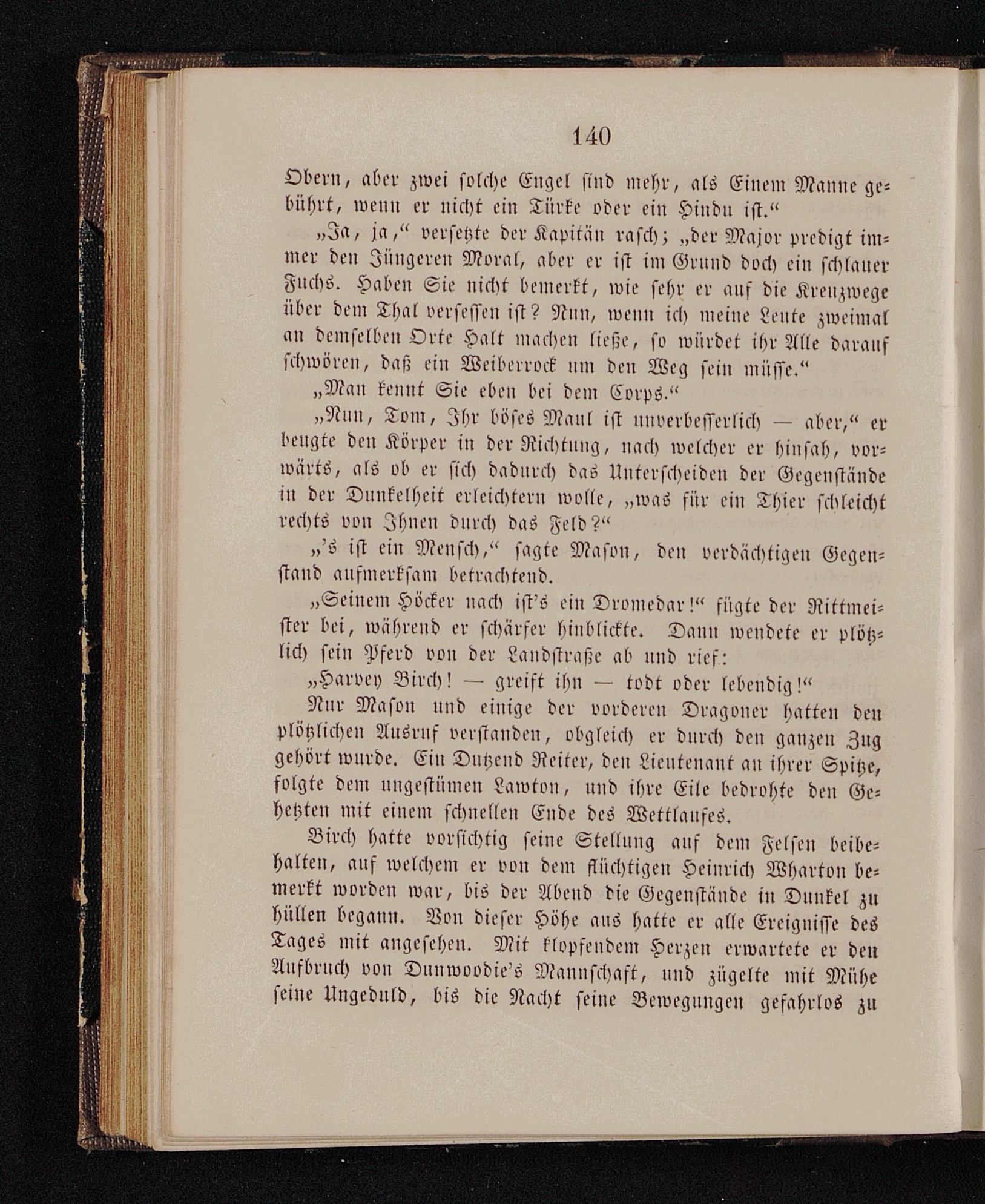 140

Obern, aber zwei solche Engel sind mehr, als Einem Manne gebührt, wenn er nicht ein Türke oder ein Hindu ist.“

„Ja, ja,“ versetzte der Kapitän rasch; „der Major predigt immer den Jüngeren Moral, aber er ist im Grund doch ein schlauer Fuchs. Haben Sie nicht bemerkt, wie sehr er auf die Kreuzwege über dem Thal versessen ist? Nun, wenn ich meine Leute zweimal an demselben Orte Halt machen ließe, so würdet ihr Alle darauf schwören, daß ein Weiberrock um den Weg sein müsse.“

„Man kennt Sie eben bei dem Corps.“

„Nun, Tom, Ihr böses Maul ist unverbesserlich — aber,“ er beugte den Körper in der Richtung, nach welcher er hinsah, vorwärts, als ob er sich dadurch das Unterscheiden der Gegenstände in der Dunkelheit erleichtern wolle, „was für ein Thier schleicht rechts von Ihnen durch das Feld?“

„'s ist ein Mensch,“ sagte Mason, den verdächtigen Gegenstand aufmerksam betrachtend.

„Seinem Höcker nach ist's ein Dromedar!“ fügte der Rittmeister bei, während er schärfer hinblickte. Dann wendete er plötzlich sein Pferd von der Landstraße ab und rief:

„Harvey Birch! — greift ihn — todt oder lebendig!“

Nur Mason und einige der vorderen Dragoner hatten den plötzlichen Ausruf verstanden, obgleich er durch den ganzen Zug gehört wurde. Ein Dutzend Reiter, den Lieutenant an ihrer Spitze, folgte dem ungestümen Lawton, und ihre Eile bedrohte den Gehetzten mit einem schnellen Ende des Wettlaufes.

Birch hatte vorsichtig seine Stellung auf dem Felsen beibehalten, auf welchem er von dem flüchtigen Heinrich Wharton bemerkt worden war, bis der Abend die Gegenstände in Dunkel zu hüllen begann. Von dieser Höhe aus hatte er alle Ereignisse des Tages mit angesehen. Mit klopfendem Herzen erwartete er den Aufbruch von Dunwoodie's Mannschaft, und zügelte mit Mühe seine Ungeduld, bis die Nacht seine Bewegungen gefahrlos zu